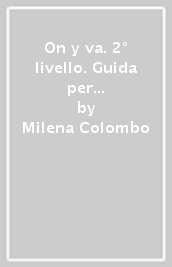 On y va. 2° livello. Guida per...
by
Milena Colombo